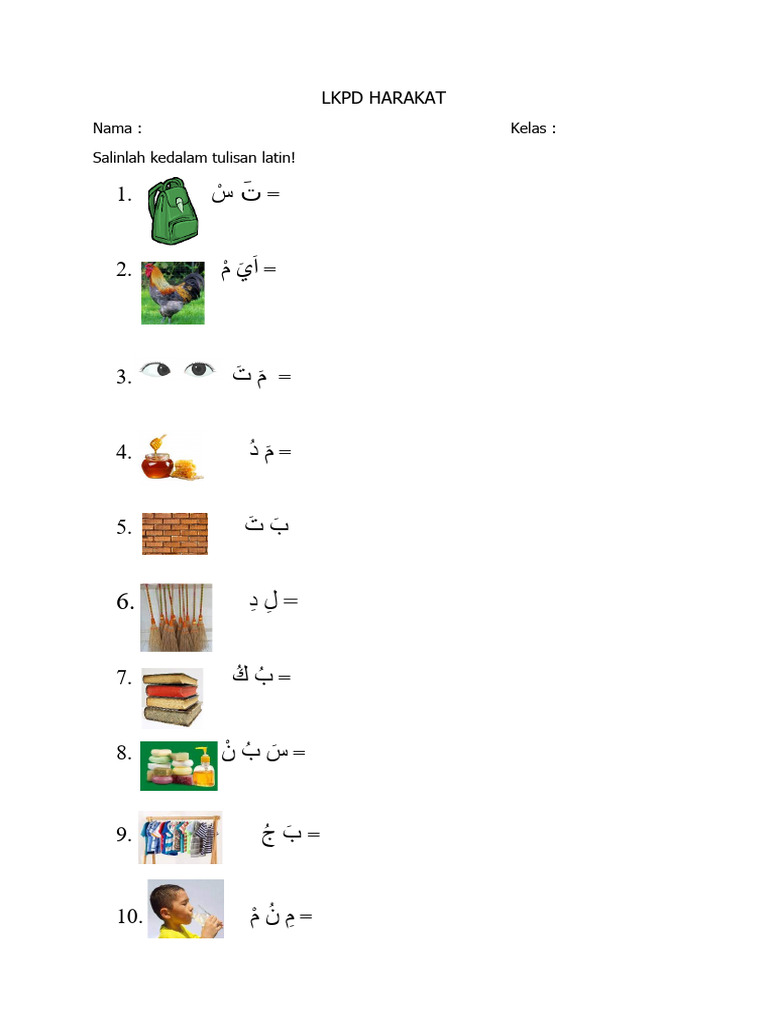 LKPD HARAKAT

Nama :

Kelas :

Salinlah kedalam tulisan latin!

1. تَ سْ =

2. اَيَ مْ =

3. مَ تَ =

4. مَ دُ =

5. بَ تَ

6. لِ دِ =

7. بُ كُ =

8. سَ بُ نْ =

9. بَ جُ =

10. مِ نُ مْ =